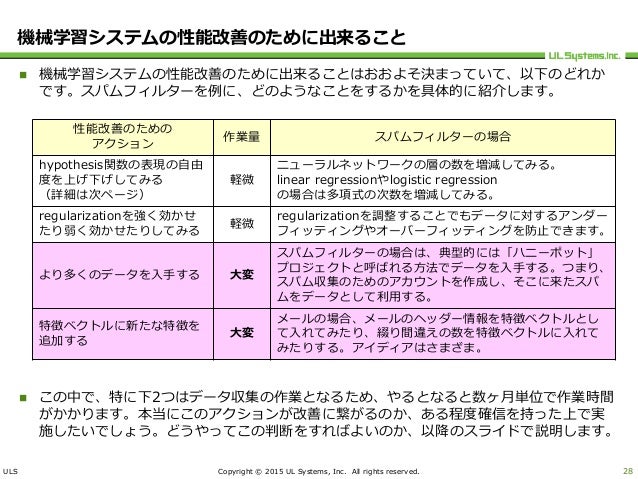 機械学習システムの性能改善のために出来ること

UL Systems,Inc.

■ 機械学習システムの性能改善のために出来ることはおおよそ決まっていて、以下のどれかです。スパムフィルターを例に、どのようなことをするかを具体的に紹介します。

| 性能改善のためのアクション | 作業量 | スパムフィルターの場合 |
|---|---|---|
| hypothesis関数の表現の自由度を上げ下げしてみる（詳細は次ページ） | 軽微 | ニューラルネットワークの層の数を増減してみる。linear regressionやlogistic regressionの場合は多項式の次数を増減してみる。 |
| regularizationを強く効かせたり弱く効かせたりしてみる | 軽微 | regularizationを調整することでもデータに対するアンダーフィッティングやオーバーフィッティングを防止できます。 |
| より多くのデータを入手する | 大変 | スパムフィルターの場合は、典型的には「ハニーポット」プロジェクトと呼ばれる方法でデータを入手する。つまり、スパム収集のためのアカウントを作成し、そこに来たスパムをデータとして利用する。 |
| 特徴ベクトルに新たな特徴を追加する | 大変 | メールの場合、メールのヘッダー情報を特徴ベクトルとして入れてみたり、綴り間違えの数を特徴ベクトルに入れてみたりする。アイディアはさまざま。 |

■ この中で、特に下2つはデータ収集の作業となるため、やるとなると数ヶ月単位で作業時間がかかります。本当にこのアクションが改善に繋がるのか、ある程度確信を持った上で実施したいでしょう。どうやってこの判断をすればよいのか、以降のスライドで説明します。

ULS Copyright © 2015 UL Systems, Inc. All rights reserved. 28